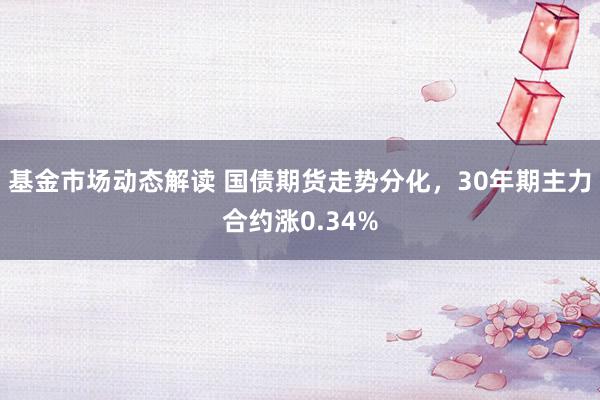 基金市场动态解读 国债期货走势分化，30年期主力合约涨0.34%